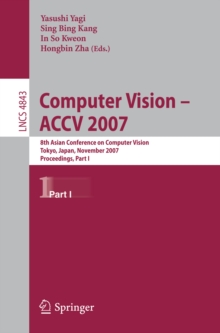 Yasushi Yagi
Sing Bing Kang
In So Kweon
Hongbin Zha (Eds.)

LNCS 4843

Computer Vision – ACCV 2007

8th Asian Conference on Computer Vision
Tokyo, Japan, November 2007
Proceedings, Part I

1 Part I

Springer